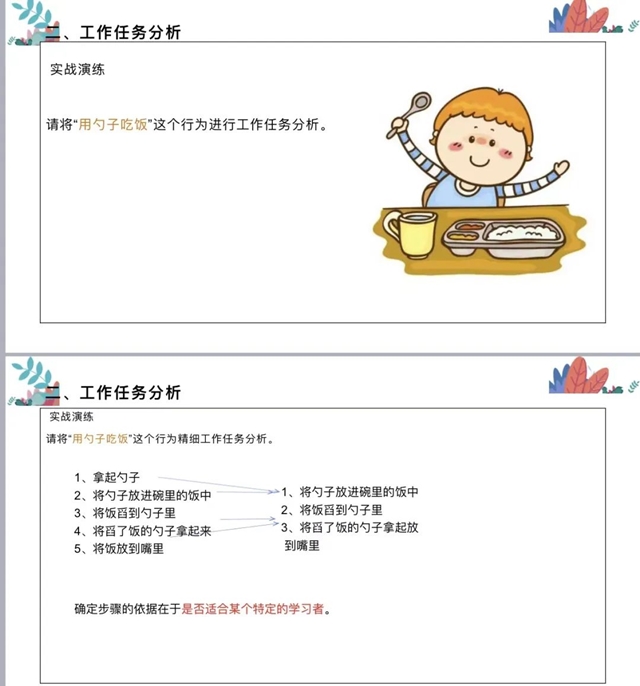 二、工作任务分析

实战演练

请将“用勺子吃饭”这个行为进行工作任务分析。

二、工作任务分析

实战演练

请将“用勺子吃饭”这个行为精细工作任务分析。

1、拿起勺子
2、将勺子放进碗里的饭中
3、将饭舀到勺子里
4、将舀了饭的勺子拿起来
5、将饭放到嘴里

1、将勺子放进碗里的饭中
2、将饭舀到勺子里
3、将舀了饭的勺子拿起放到嘴里

确定步骤的依据在于是否适合某个特定的学习者。